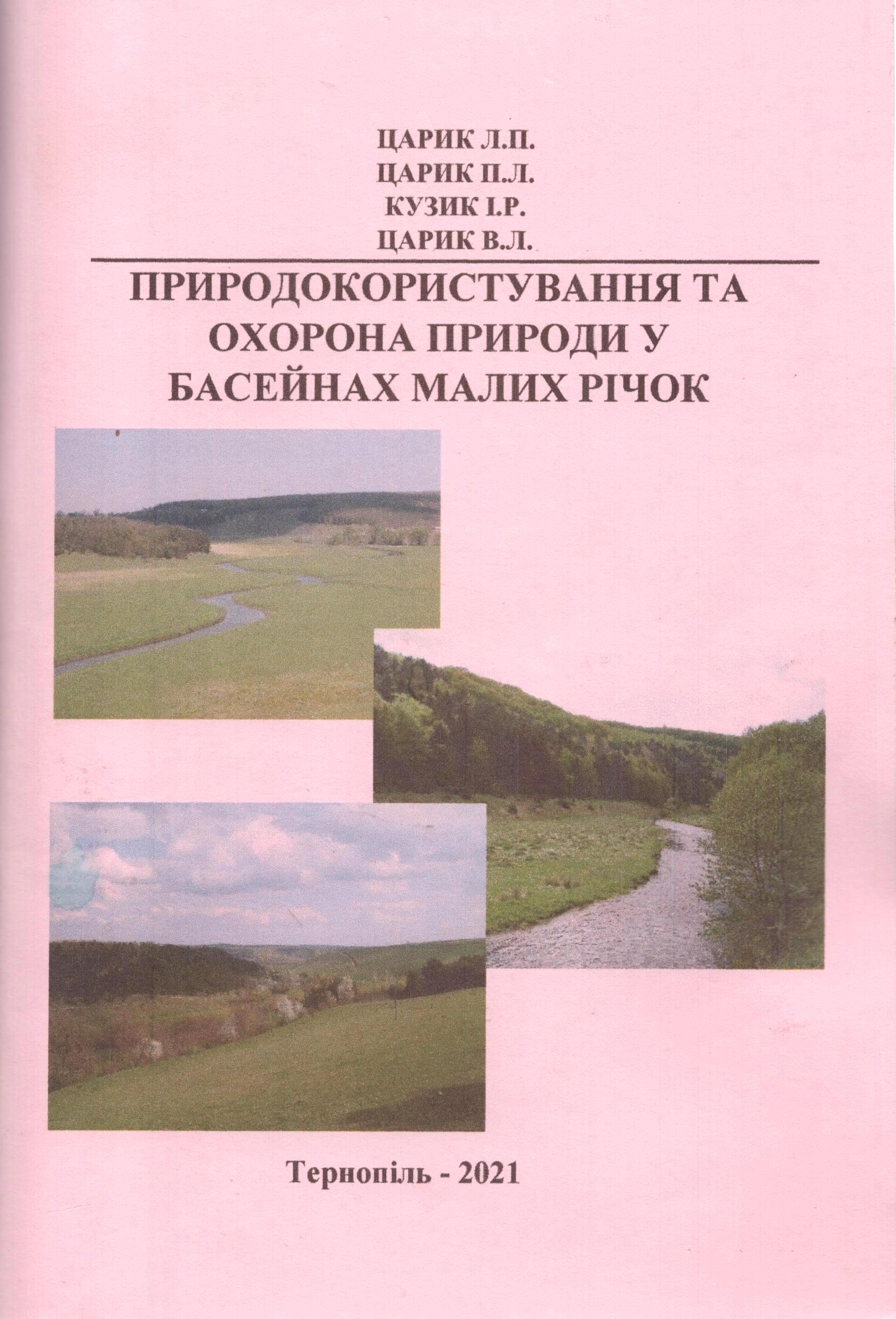 ЦАРИК Л.П.
ЦАРИК П.Л.
КУЗИК І.Р.
ЦАРИК В.Л.

ПРИРОДОКОРИСТУВАННЯ ТА ОХОРОНА ПРИРОДИ У БАСЕЙНАХ МАЛИХ РІЧОК

Тернопіль - 2021